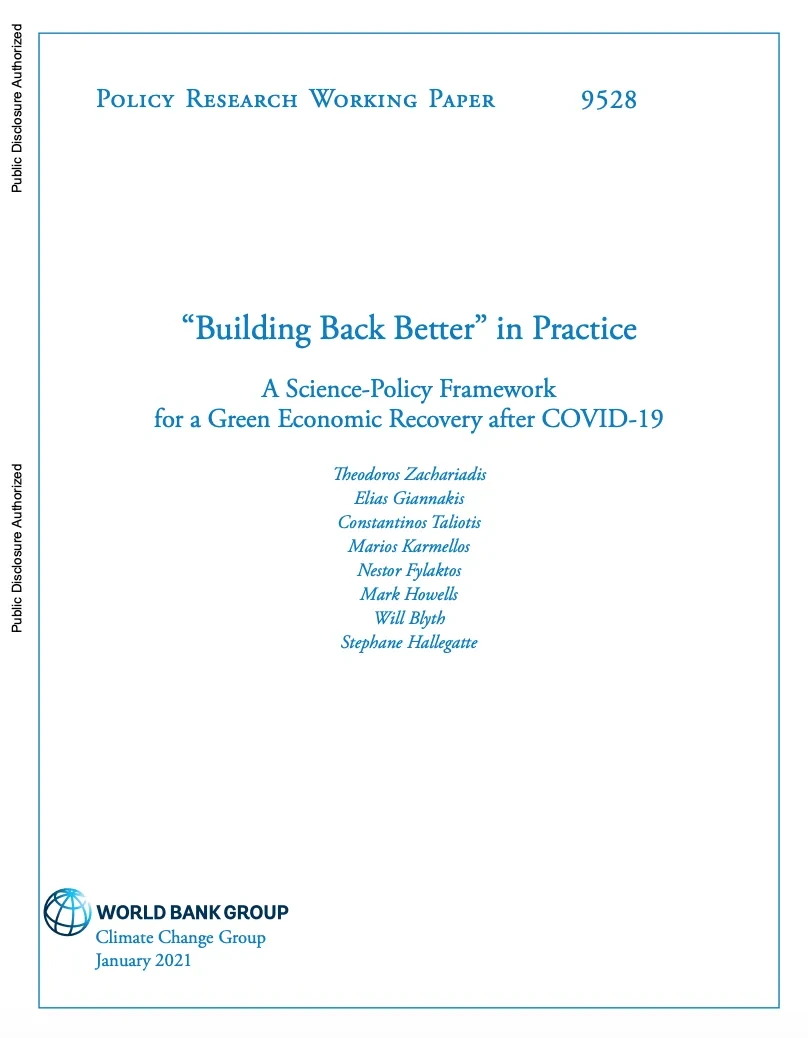 Public Disclosure Authorized

Public Disclosure Authorized

Policy Research Working Paper 9528

“Building Back Better” in Practice

A Science-Policy Framework for a Green Economic Recovery after COVID-19

Theodoros Zachariadis
Elias Giannakis
Constantinos Taliotis
Marios Karmellos
Nestor Fylaktos
Mark Howells
Will Blyth
Stephane Hallegatte

WORLD BANK GROUP
Climate Change Group
January 2021